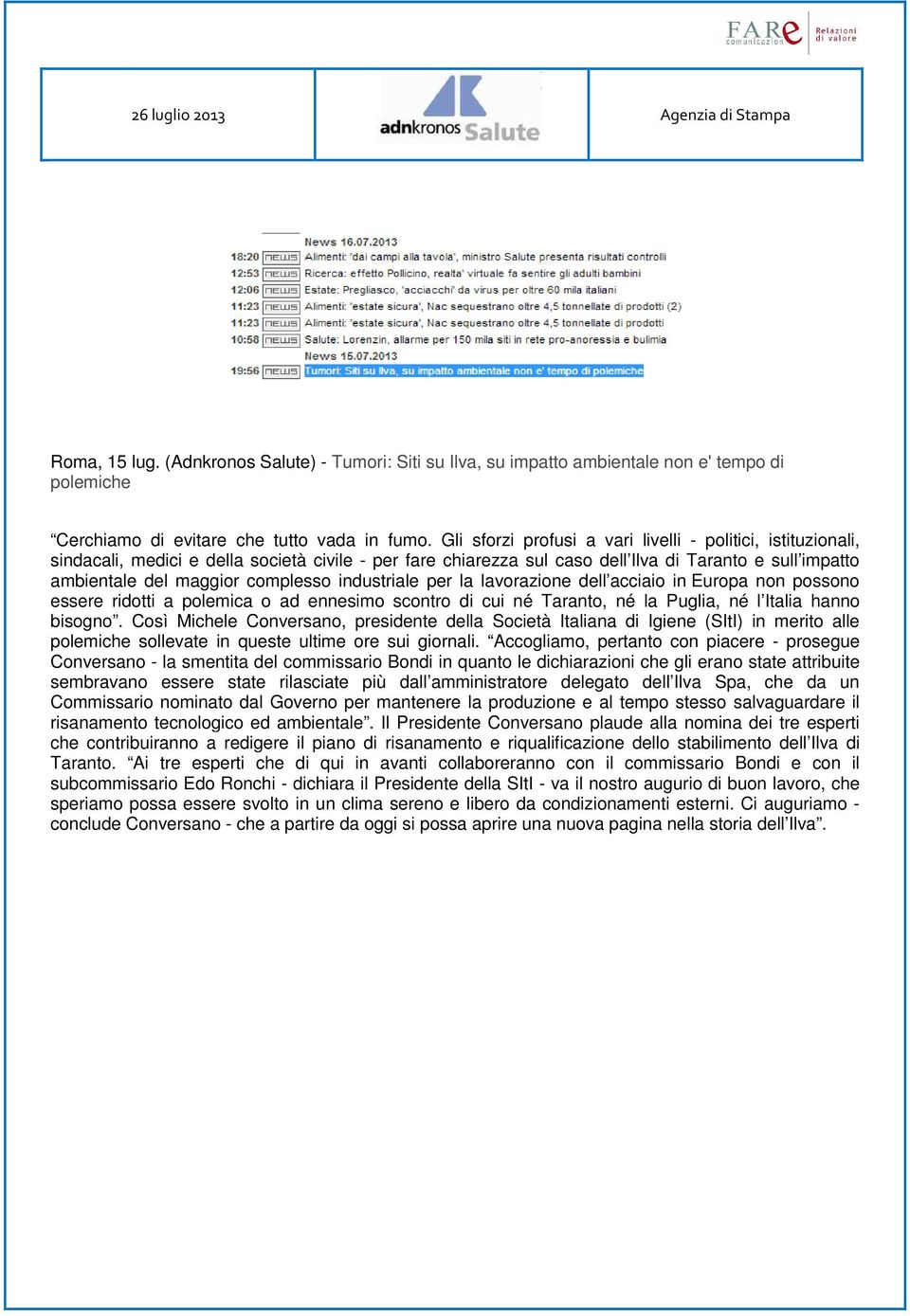 FARe comunicazione Relazioni di valore

| 26 luglio 2013 | adnkronos Salute | Agenzia di Stampa |
|---|---|---|

News 16.07.2013
18:20 news Alimenti: 'dai campi alla tavola', ministro Salute presenta risultati controlli
12:53 news Ricerca: effetto Pollicino, realta' virtuale fa sentire gli adulti bambini
12:06 news Estate: Pregliasco, 'acciacchi' da virus per oltre 60 mila italiani
11:23 news Alimenti: 'estate sicura', Nac sequestrano oltre 4,5 tonnellate di prodotti (2)
11:23 news Alimenti: 'estate sicura', Nac sequestrano oltre 4,5 tonnellate di prodotti
10:58 news Salute: Lorenzin, allarme per 150 mila siti in rete pro-anoressia e bulimia
News 15.07.2013
19:56 news Tumori: Siti su Ilva, su impatto ambientale non e' tempo di polemiche

Roma, 15 lug. (Adnkronos Salute) - Tumori: Siti su Ilva, su impatto ambientale non e' tempo di polemiche

“Cerchiamo di evitare che tutto vada in fumo. Gli sforzi profusi a vari livelli - politici, istituzionali, sindacali, medici e della società civile - per fare chiarezza sul caso dell’Ilva di Taranto e sull’impatto ambientale del maggior complesso industriale per la lavorazione dell’acciaio in Europa non possono essere ridotti a polemica o ad ennesimo scontro di cui né Taranto, né la Puglia, né l’Italia hanno bisogno”. Così Michele Conversano, presidente della Società Italiana di Igiene (SItI) in merito alle polemiche sollevate in queste ultime ore sui giornali. “Accogliamo, pertanto con piacere - prosegue Conversano - la smentita del commissario Bondi in quanto le dichiarazioni che gli erano state attribuite sembravano essere state rilasciate più dall’amministratore delegato dell’Ilva Spa, che da un Commissario nominato dal Governo per mantenere la produzione e al tempo stesso salvaguardare il risanamento tecnologico ed ambientale”. Il Presidente Conversano plaude alla nomina dei tre esperti che contribuiranno a redigere il piano di risanamento e riqualificazione dello stabilimento dell’Ilva di Taranto. “Ai tre esperti che di qui in avanti collaboreranno con il commissario Bondi e con il subcommissario Edo Ronchi - dichiara il Presidente della SItI - va il nostro augurio di buon lavoro, che speriamo possa essere svolto in un clima sereno e libero da condizionamenti esterni. Ci auguriamo - conclude Conversano - che a partire da oggi si possa aprire una nuova pagina nella storia dell’Ilva”.